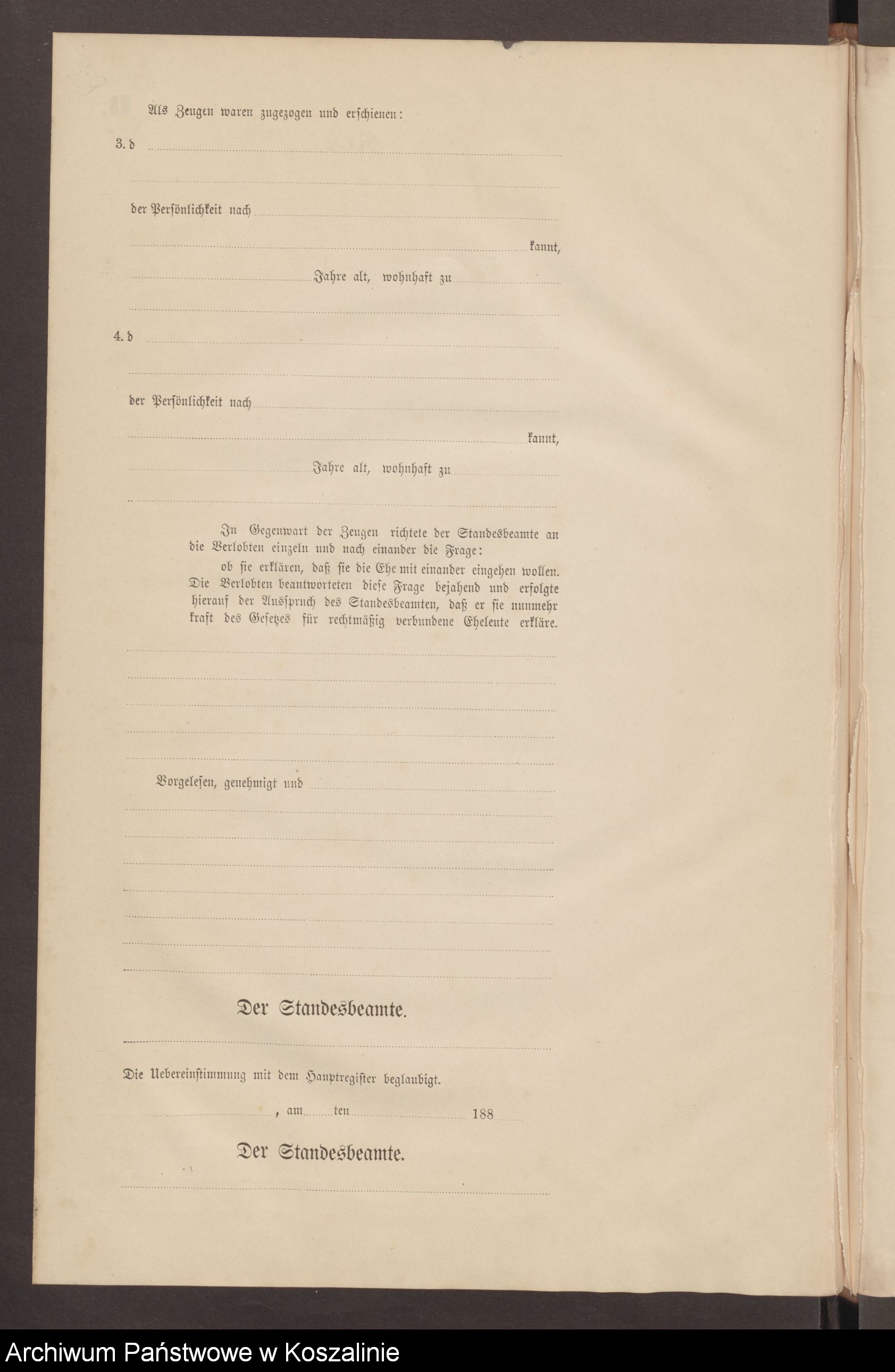 Als Zeugen waren zugezogen und erschienen:

3. d

der Persönlichkeit nach

kannt,

Jahre alt, wohnhaft zu

4. d

der Persönlichkeit nach

kannt,

Jahre alt, wohnhaft zu

In Gegenwart der Zeugen richtete der Standesbeamte an die Verlobten einzeln und nach einander die Frage:

ob sie erklären, daß sie die Ehe mit einander eingehen wollen. Die Verlobten beantworteten diese Frage bejahend und erfolgte hierauf der Ausspruch des Standesbeamten, daß er sie nunmehr kraft des Gesetzes für rechtmäßig verbundene Eheleute erkläre.

Vorgelesen, genehmigt und

Der Standesbeamte.

Die Uebereinstimmung mit dem Hauptregister beglaubigt.

, am ten 188

Der Standesbeamte.

Archiwum Państwowe w Koszalinie